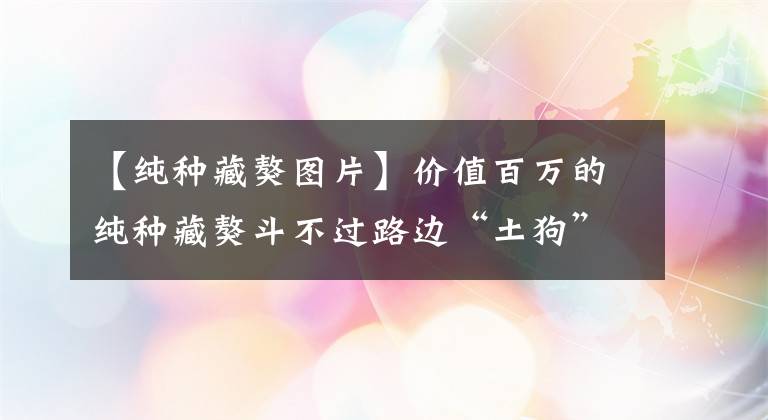 【纯种藏獒图片】价值百万的纯种藏獒斗不过路边“土狗”